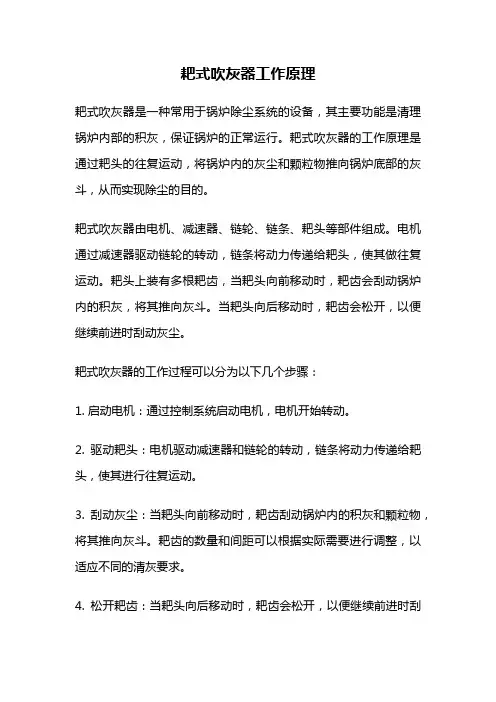 耙式吹灰器工作原理

耙式吹灰器是一种常用于锅炉除尘系统的设备，其主要功能是清理锅炉内部的积灰，保证锅炉的正常运行。耙式吹灰器的工作原理是通过耙头的往复运动，将锅炉内的灰尘和颗粒物推向锅炉底部的灰斗，从而实现除尘的目的。

耙式吹灰器由电机、减速器、链轮、链条、耙头等部件组成。电机通过减速器驱动链轮的转动，链条将动力传递给耙头，使其做往复运动。耙头上装有多根耙齿，当耙头向前移动时，耙齿会刮动锅炉内的积灰，将其推向灰斗。当耙头向后移动时，耙齿会松开，以便继续前进时刮动灰尘。

耙式吹灰器的工作过程可以分为以下几个步骤：

1. 启动电机：通过控制系统启动电机，电机开始转动。

2. 驱动耙头：电机驱动减速器和链轮的转动，链条将动力传递给耙头，使其进行往复运动。

3. 刮动灰尘：当耙头向前移动时，耙齿刮动锅炉内的积灰和颗粒物，将其推向灰斗。耙齿的数量和间距可以根据实际需要进行调整，以适应不同的清灰要求。

4. 松开耙齿：当耙头向后移动时，耙齿会松开，以便继续前进时刮